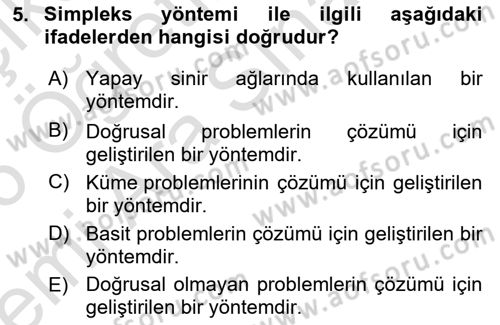 5. Simpleks yöntemi ile ilgili aşağıdaki ifadelerden hangisi doğrudur?

A) Yapay sinir ağlarında kullanılan bir yöntemdir.
B) Doğrusal problemlerin çözümü için geliştirilen bir yöntemdir.
C) Küme problemlerinin çözümü için geliştirilen bir yöntemdir.
D) Basit problemlerin çözümü için geliştirilen bir yöntemdir.
E) Doğrusal olmayan problemlerin çözümü için geliştirilen bir yöntemdir.

www.aofsoru.com